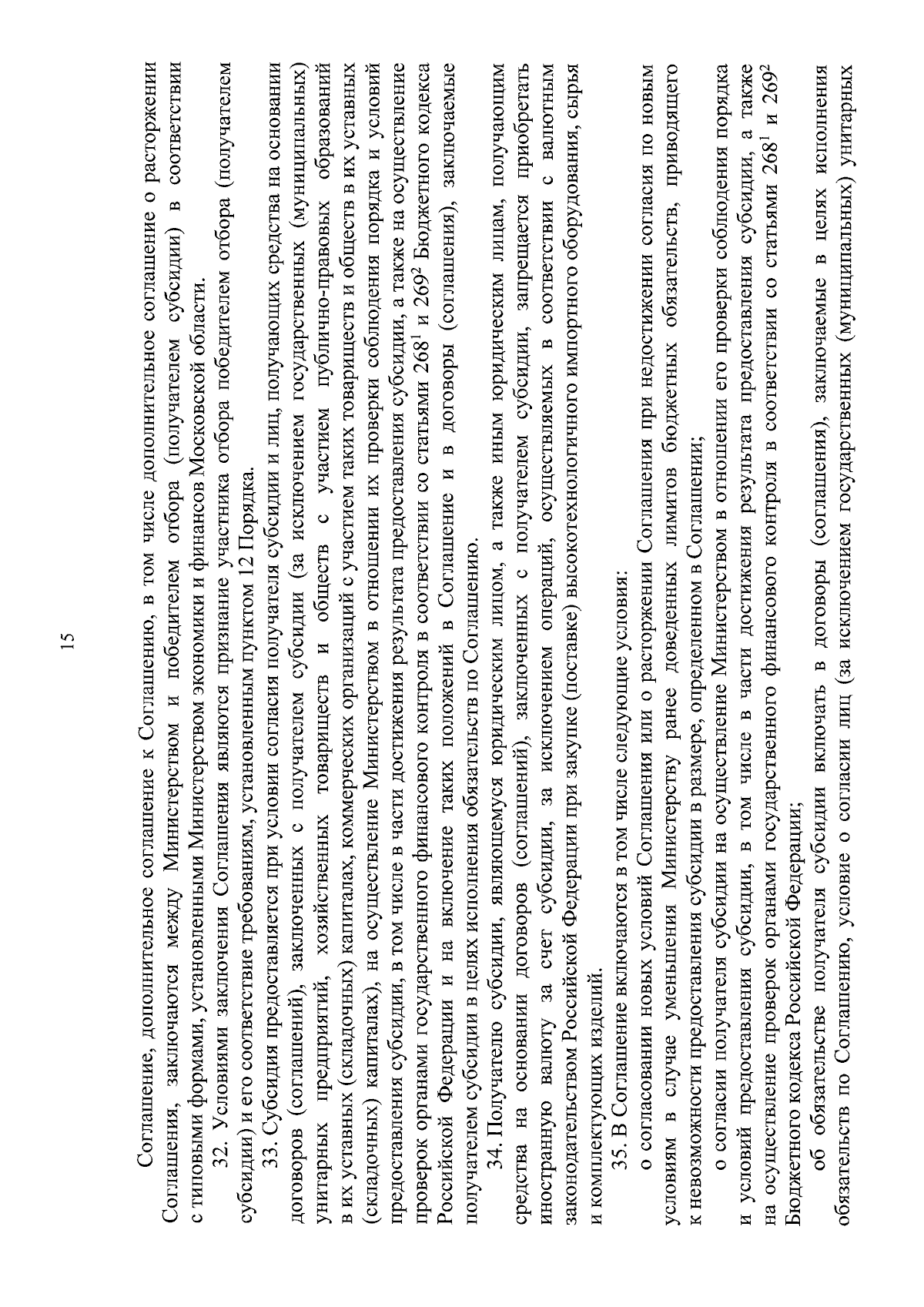 15

Соглашение, дополнительное соглашение к Соглашению, в том числе дополнительное соглашение о расторжении Соглашения, заключаются между Министерством и победителем отбора (получателем субсидии) в соответствии с типовыми формами, установленными Министерством экономики и финансов Московской области.

32. Условиями заключения Соглашения являются признание участника отбора победителем отбора (получателем субсидии) и его соответствие требованиям, установленным пунктом 12 Порядка.

33. Субсидия предоставляется при условии согласия получателя субсидии и лиц, получающих средства на основании договоров (соглашений), заключенных с получателем субсидии (за исключением государственных (муниципальных) унитарных предприятий, хозяйственных товариществ и обществ с участием публично-правовых образований в их уставных (складочных) капиталах, коммерческих организаций с участием таких товариществ и обществ в их уставных (складочных) капиталах), на осуществление Министерством в отношении их проверки соблюдения порядка и условий предоставления субсидии, в том числе в части достижения результата предоставления субсидии, а также на осуществление проверок органами государственного финансового контроля в соответствии со статьями $268^{1}$ и $269^{2}$ Бюджетного кодекса Российской Федерации и на включение таких положений в Соглашение и в договоры (соглашения), заключаемые получателем субсидии в целях исполнения обязательств по Соглашению.

34. Получателю субсидии, являющемуся юридическим лицом, а также иным юридическим лицам, получающим средства на основании договоров (соглашений), заключенных с получателем субсидии, запрещается приобретать иностранную валюту за счет субсидии, за исключением операций, осуществляемых в соответствии с валютным законодательством Российской Федерации при закупке (поставке) высокотехнологичного импортного оборудования, сырья и комплектующих изделий.

35. В Соглашение включаются в том числе следующие условия:

о согласовании новых условий Соглашения или о расторжении Соглашения при недостижении согласия по новым условиям в случае уменьшения Министерству ранее доведенных лимитов бюджетных обязательств, приводящего к невозможности предоставления субсидии в размере, определенном в Соглашении;

о согласии получателя субсидии на осуществление Министерством в отношении его проверки соблюдения порядка и условий предоставления субсидии, в том числе в части достижения результата предоставления субсидии, а также на осуществление проверок органами государственного финансового контроля в соответствии со статьями $268^{1}$ и $269^{2}$ Бюджетного кодекса Российской Федерации;

об обязательстве получателя субсидии включать в договоры (соглашения), заключаемые в целях исполнения обязательств по Соглашению, условие о согласии лиц (за исключением государственных (муниципальных) унитарных